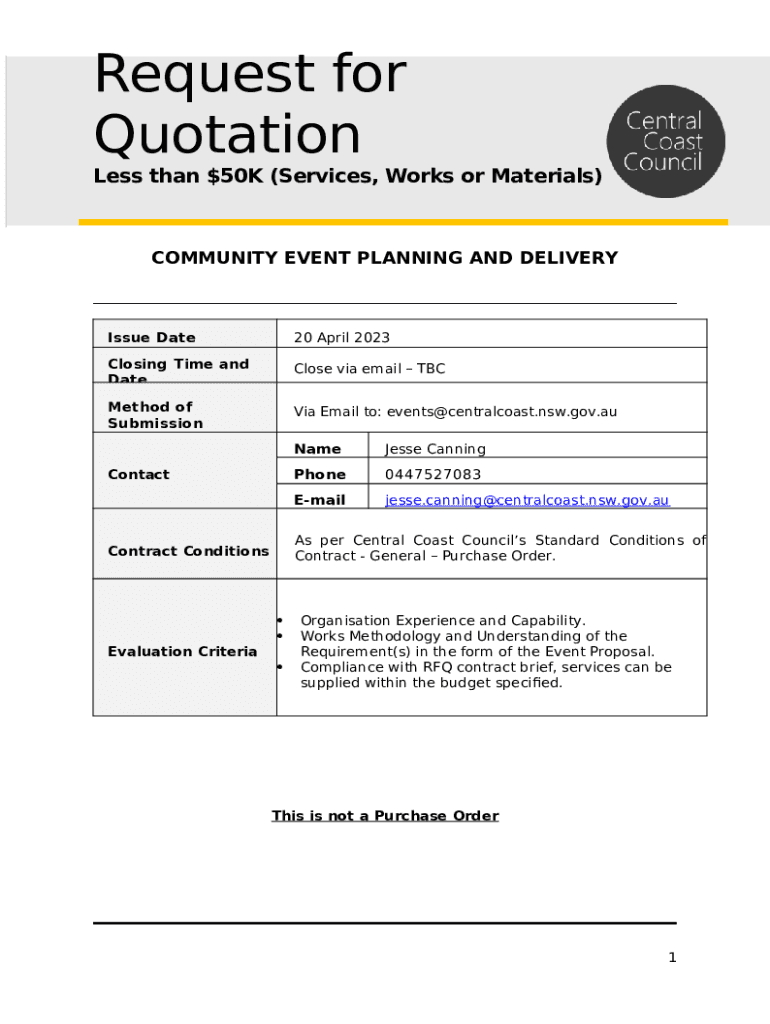 Request for Quotation
Less than $50K (Services, Works or Materials)

Central Coast Council

COMMUNITY EVENT PLANNING AND DELIVERY

| Issue Date | 20 April 2023 | |
|---|---|---|
| Closing Time and Date | Close via email – TBC | |
| Method of Submission | Via Email to: events@centralcoast.nsw.gov.au | |
| Contact | Name | Jesse Canning |
| | Phone | 0447527083 |
| | E-mail | jesse.canning@centralcoast.nsw.gov.au |
| Contract Conditions | As per Central Coast Council's Standard Conditions of Contract - General – Purchase Order. | |
| Evaluation Criteria | • Organisation Experience and Capability. • Works Methodology and Understanding of the Requirement(s) in the form of the Event Proposal. • Compliance with RFQ contract brief, services can be supplied within the budget specified. | |

This is not a Purchase Order

1